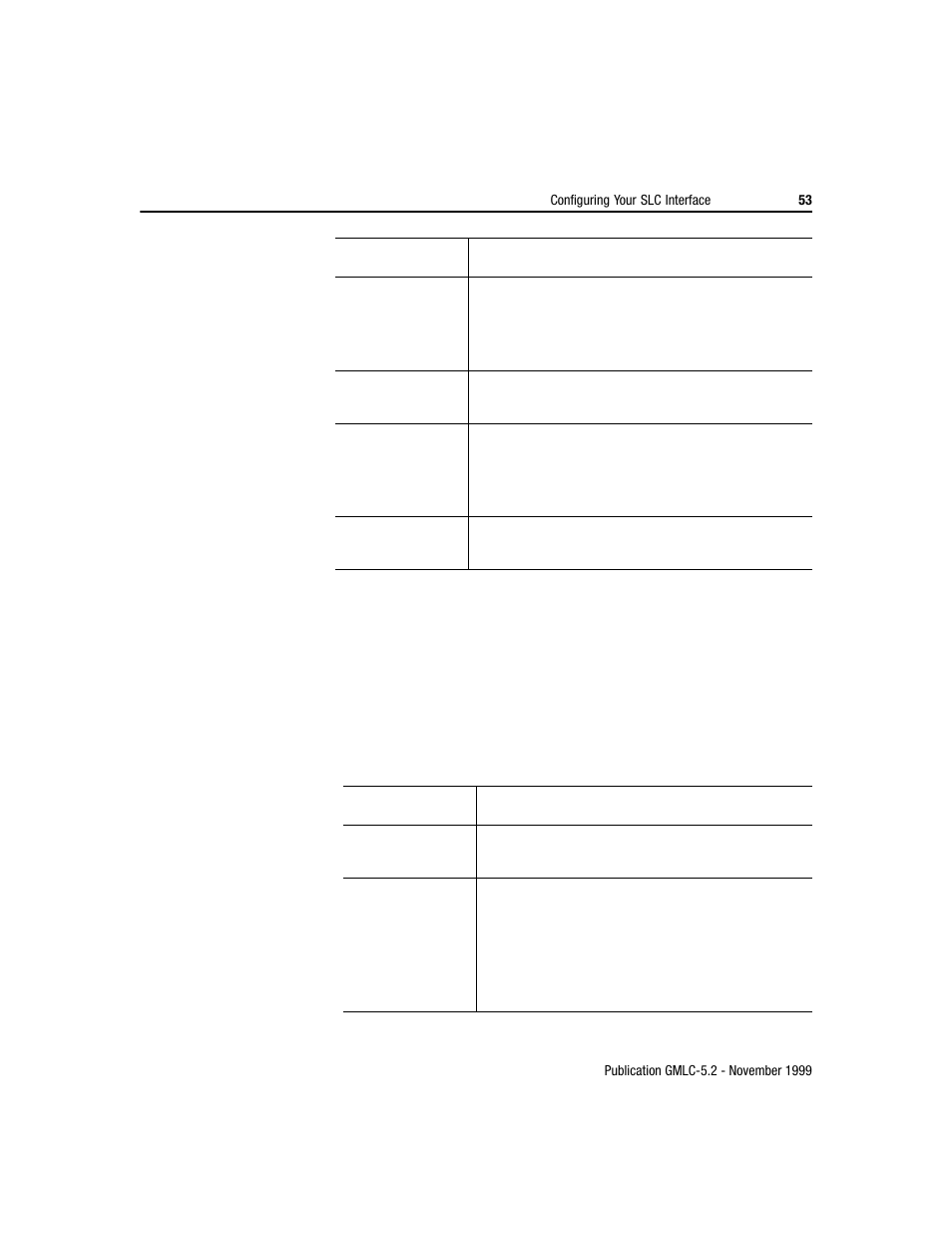 Configuring Your SLC Interface 53

Publication GMLC-5.2 - November 1999